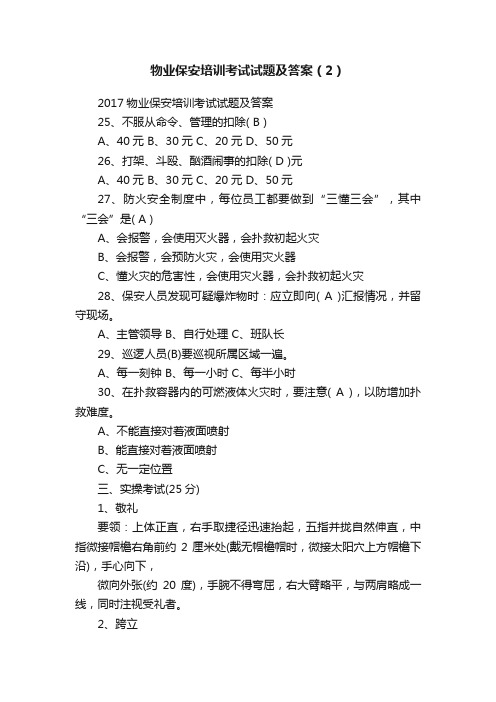 物业保安培训考试试题及答案（2）

2017 物业保安培训考试试题及答案

25、不服从命令、管理的扣除( B )

A、40 元 B、30 元 C、20 元 D、50 元

26、打架、斗殴、酗酒闹事的扣除( D )元

A、40 元 B、30 元 C、20 元 D、50 元

27、防火安全制度中，每位员工都要做到“三懂三会”，其中“三会”是( A )

A、会报警，会使用灭火器，会扑救初起火灾

B、会报警，会预防火灾，会使用灭火器

C、懂火灾的危害性，会使用灭火器，会扑救初起火灾

28、保安人员发现可疑爆炸物时：应立即向( A )汇报情况，并留守现场。

A、主管领导 B、自行处理 C、班队长

29、巡逻人员(B)要巡视所属区域一遍。

A、每一刻钟 B、每一小时 C、每半小时

30、在扑救容器内的可燃液体火灾时，要注意( A )，以防增加扑救难度。

A、不能直接对着液面喷射

B、能直接对着液面喷射

C、无一定位置

三、实操考试(25 分)

1、敬礼

要领：上体正直，右手取捷径迅速抬起，五指并拢自然伸直，中指微接帽檐右角前约 2 厘米处(戴无帽檐帽时，微接太阳穴上方帽檐下沿)，手心向下，

微向外张(约 20 度)，手腕不得弯屈，右大臂略平，与两肩略成一线，同时注视受礼者。

2、跨立